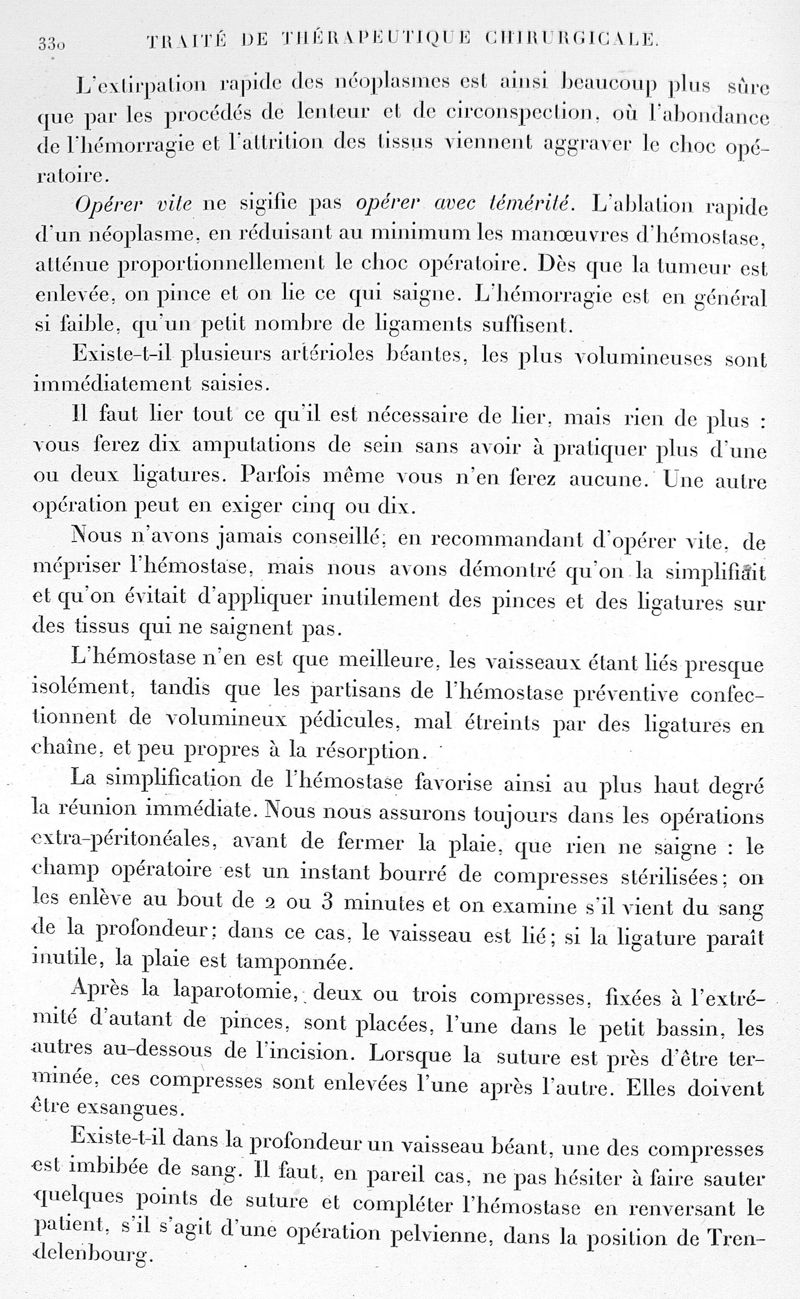 330 TRAITÉ DE THÉRAPEUTIQUE CHIRURGICALE.

L'extirpation rapide des néoplasmes est ainsi beaucoup plus sûre que par les procédés de lenteur et de circonspection, où l'abondance de l'hémorragie et l'attrition des tissus viennent aggraver le choc opératoire.

Opérer vite ne sigifie pas opérer avec témérité. L'ablation rapide d'un néoplasme, en réduisant au minimum les manœuvres d'hémostase, atténue proportionnellement le choc opératoire. Dès que la tumeur est enlevée, on pince et on lie ce qui saigne. L'hémorragie est en général si faible, qu'un petit nombre de ligaments suffisent.

Existe-t-il plusieurs artérioles béantes, les plus volumineuses sont immédiatement saisies.

Il faut lier tout ce qu'il est nécessaire de lier, mais rien de plus : vous ferez dix amputations de sein sans avoir à pratiquer plus d'une ou deux ligatures. Parfois même vous n'en ferez aucune. Une autre opération peut en exiger cinq ou dix.

Nous n'avons jamais conseillé, en recommandant d'opérer vite, de mépriser l'hémostase, mais nous avons démontré qu'on la simplifiait et qu'on évitait d'appliquer inutilement des pinces et des ligatures sur des tissus qui ne saignent pas.

L'hémostase n'en est que meilleure, les vaisseaux étant liés presque isolément, tandis que les partisans de l'hémostase préventive confectionnent de volumineux pédicules, mal étreints par des ligatures en chaîne, et peu propres à la résorption.

La simplification de l'hémostase favorise ainsi au plus haut degré la réunion immédiate. Nous nous assurons toujours dans les opérations extra-péritonéales, avant de fermer la plaie, que rien ne saigne : le champ opératoire est un instant bourré de compresses stérilisées; on les enlève au bout de 2 ou 3 minutes et on examine s'il vient du sang de la profondeur; dans ce cas, le vaisseau est lié; si la ligature paraît inutile, la plaie est tamponnée.

Après la laparotomie, deux ou trois compresses, fixées à l'extrémité d'autant de pinces, sont placées, l'une dans le petit bassin, les autres au-dessous de l'incision. Lorsque la suture est près d'être terminée, ces compresses sont enlevées l'une après l'autre. Elles doivent être exsangues.

Existe-t-il dans la profondeur un vaisseau béant, une des compresses est imbibée de sang. Il faut, en pareil cas, ne pas hésiter à faire sauter quelques points de suture et compléter l'hémostase en renversant le patient, s'il s'agit d'une opération pelvienne, dans la position de Trendelenbourg.